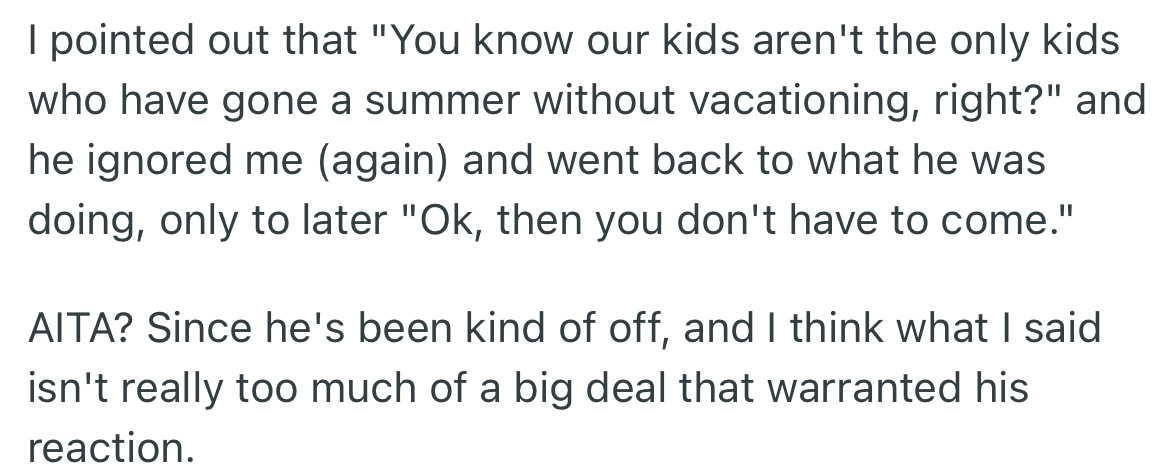 I pointed out that "You know our kids aren't the only kids who have gone a summer without vacationing, right?" and he ignored me (again) and went back to what he was doing, only to later "Ok, then you don't have to come."

AITA? Since he's been kind of off, and I think what I said isn't really too much of a big deal that warranted his reaction.